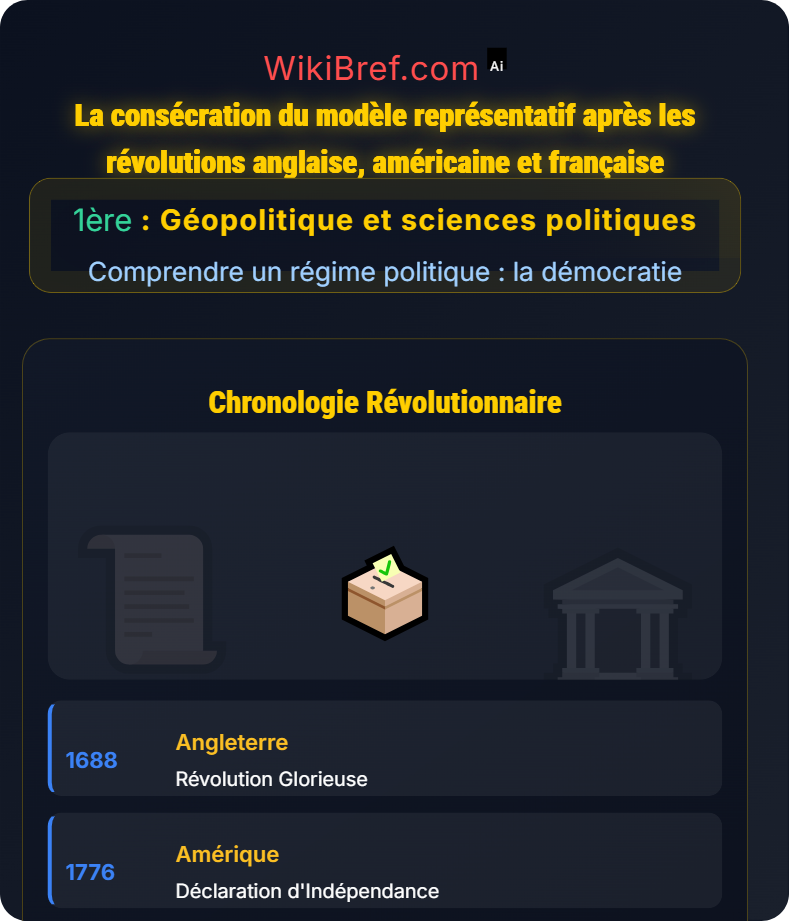 WikiBref.com Ai

La consécration du modèle représentatif après les révolutions anglaise, américaine et française

1ère : Géopolitique et sciences politiques

Comprendre un régime politique : la démocratie

Chronologie Révolutionnaire

1688 Angleterre
Révolution Glorieuse

1776 Amérique
Déclaration d'Indépendance